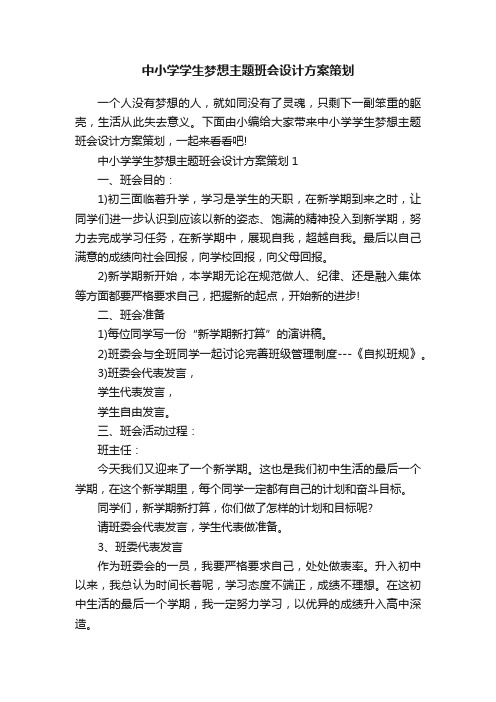 中小学学生梦想主题班会设计方案策划

一个人没有梦想的人，就如同没有了灵魂，只剩下一副笨重的躯壳，生活从此失去意义。下面由小编给大家带来中小学学生梦想主题班会设计方案策划，一起来看看吧!

中小学学生梦想主题班会设计方案策划 1

一、班会目的：

1)初三面临着升学，学习是学生的天职，在新学期到来之时，让同学们进一步认识到应该以新的姿态、饱满的精神投入到新学期，努力去完成学习任务，在新学期中，展现自我，超越自我。最后以自己满意的成绩向社会回报，向学校回报，向父母回报。

2)新学期新开始，本学期无论在规范做人、纪律、还是融入集体等方面都要严格要求自己，把握新的起点，开始新的进步!

二、班会准备

1)每位同学写一份“新学期新打算”的演讲稿。

2)班委会与全班同学一起讨论完善班级管理制度---《自拟班规》。

3)班委会代表发言，

学生代表发言，

学生自由发言。

三、班会活动过程：

班主任：

今天我们又迎来了一个新学期。这也是我们初中生活的最后一个学期，在这个新学期里，每个同学一定都有自己的计划和奋斗目标。

同学们，新学期新打算，你们做了怎样的计划和目标呢?

请班委会代表发言，学生代表做准备。

3、班委代表发言

作为班委会的一员，我要严格要求自己，处处做表率。升入初中以来，我总认为时间长着呢，学习态度不端正，成绩不理想。在这初中生活的最后一个学期，我一定努力学习，以优异的成绩升入高中深造。